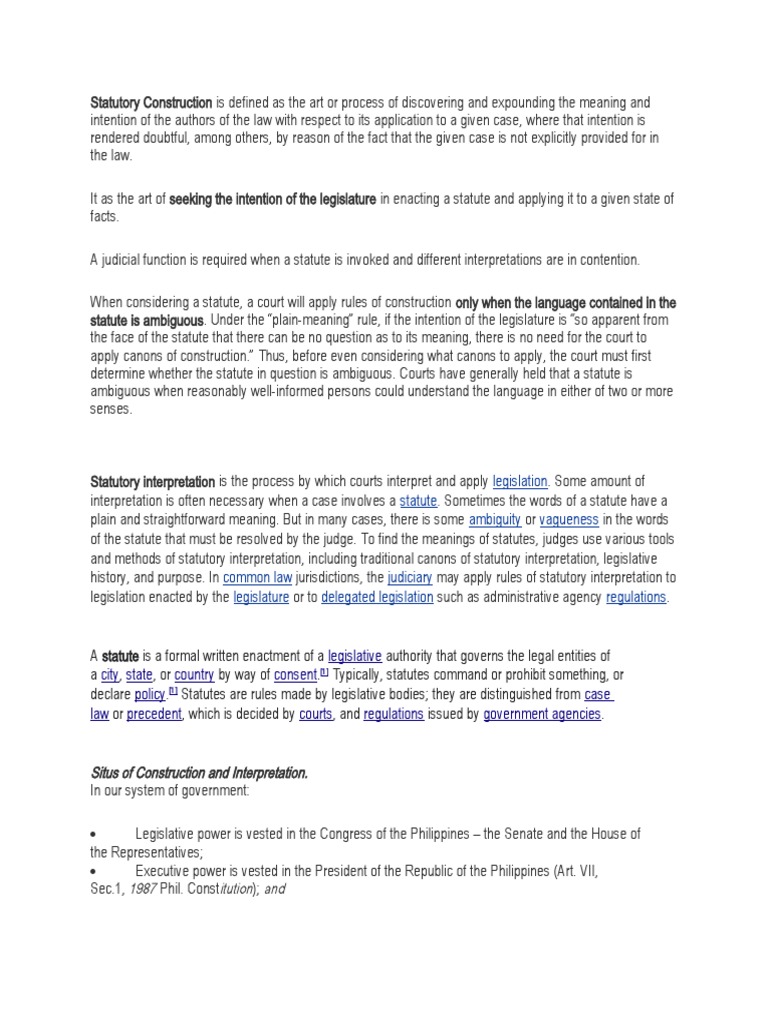 Statutory Construction is defined as the art or process of discovering and expounding the meaning and intention of the authors of the law with respect to its application to a given case, where that intention is rendered doubtful, among others, by reason of the fact that the given case is not explicitly provided for in the law.

It as the art of seeking the intention of the legislature in enacting a statute and applying it to a given state of facts.

A judicial function is required when a statute is invoked and different interpretations are in contention.

When considering a statute, a court will apply rules of construction only when the language contained in the statute is ambiguous. Under the "plain-meaning" rule, if the intention of the legislature is "so apparent from the face of the statute that there can be no question as to its meaning, there is no need for the court to apply canons of construction." Thus, before even considering what canons to apply, the court must first determine whether the statute in question is ambiguous. Courts have generally held that a statute is ambiguous when reasonably well-informed persons could understand the language in either of two or more senses.

Statutory interpretation is the process by which courts interpret and apply legislation. Some amount of interpretation is often necessary when a case involves a statute. Sometimes the words of a statute have a plain and straightforward meaning. But in many cases, there is some ambiguity or vagueness in the words of the statute that must be resolved by the judge. To find the meanings of statutes, judges use various tools and methods of statutory interpretation, including traditional canons of statutory interpretation, legislative history, and purpose. In common law jurisdictions, the judiciary may apply rules of statutory interpretation to legislation enacted by the legislature or to delegated legislation such as administrative agency regulations.

A statute is a formal written enactment of a legislative authority that governs the legal entities of a city, state, or country by way of consent.[1] Typically, statutes command or prohibit something, or declare policy.[1] Statutes are rules made by legislative bodies; they are distinguished from case law or precedent, which is decided by courts, and regulations issued by government agencies.

Situs of Construction and Interpretation.
In our system of government:

• Legislative power is vested in the Congress of the Philippines – the Senate and the House of the Representatives;
• Executive power is vested in the President of the Republic of the Philippines (Art. VII, Sec.1, 1987 Phil. Constitution); and